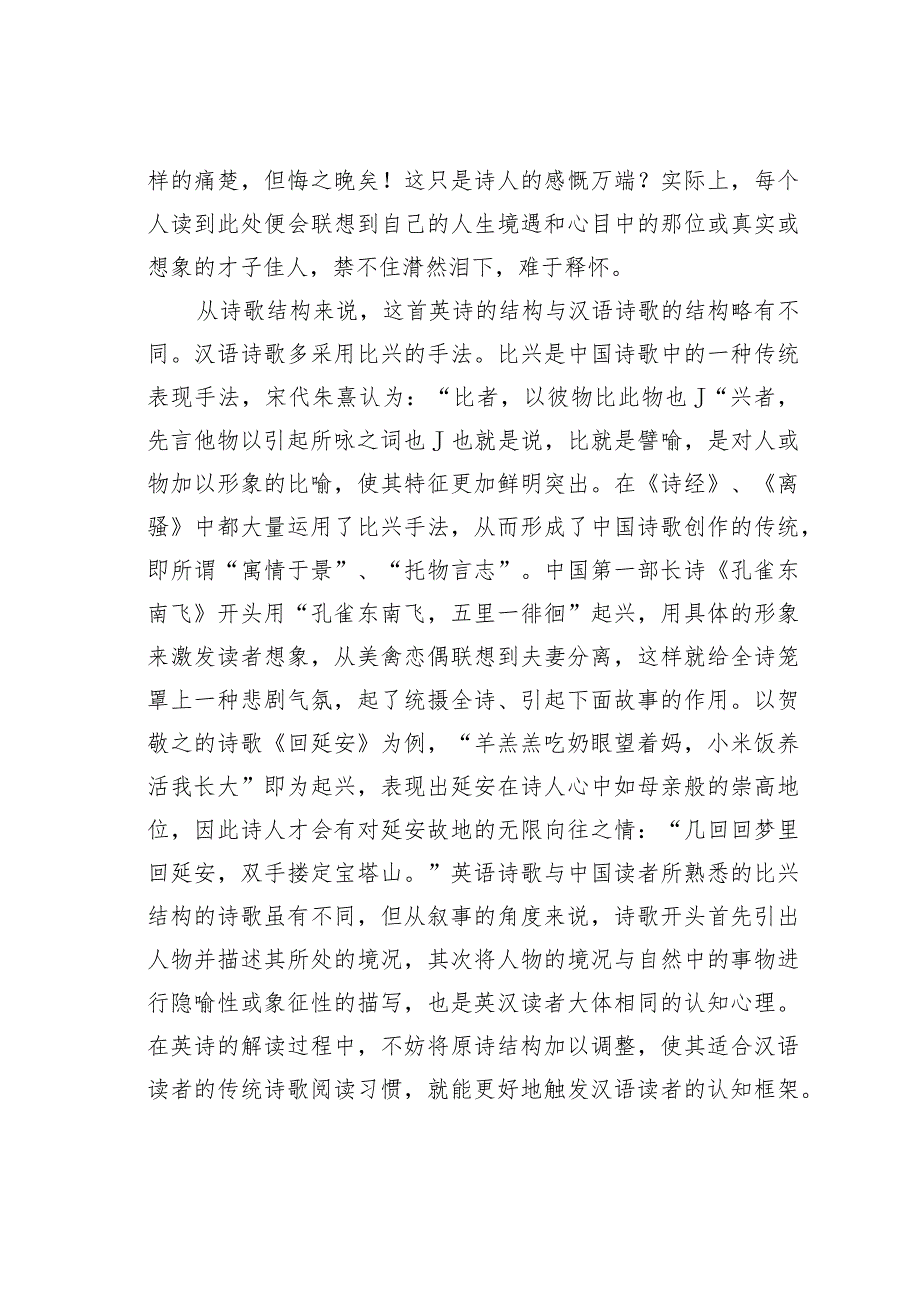 样的痛楚，但悔之晚矣！这只是诗人的感慨万端？实际上，每个人读到此处便会联想到自己的人生境遇和心目中的那位或真实或想象的才子佳人，禁不住潸然泪下，难于释怀。

从诗歌结构来说，这首英诗的结构与汉语诗歌的结构略有不同。汉语诗歌多采用比兴的手法。比兴是中国诗歌中的一种传统表现手法，宋代朱熹认为：“比者，以彼物比此物也J“兴者，先言他物以引起所咏之词也J也就是说，比就是譬喻，是对人或物加以形象的比喻，使其特征更加鲜明突出。在《诗经》、《离骚》中都大量运用了比兴手法，从而形成了中国诗歌创作的传统，即所谓“寓情于景”、“托物言志”。中国第一部长诗《孔雀东南飞》开头用“孔雀东南飞，五里一徘徊”起兴，用具体的形象来激发读者想象，从美禽恋偶联想到夫妻分离，这样就给全诗笼罩上一种悲剧气氛，起了统摄全诗、引起下面故事的作用。以贺敬之的诗歌《回延安》为例，“羊羔羔吃奶眼望着妈，小米饭养活我长大”即为起兴，表现出延安在诗人心中如母亲般的崇高地位，因此诗人才会有对延安故地的无限向往之情：“几回回梦里回延安，双手搂定宝塔山。”英语诗歌与中国读者所熟悉的比兴结构的诗歌虽有不同，但从叙事的角度来说，诗歌开头首先引出人物并描述其所处的境况，其次将人物的境况与自然中的事物进行隐喻性或象征性的描写，也是英汉读者大体相同的认知心理。在英诗的解读过程中，不妨将原诗结构加以调整，使其适合汉语读者的传统诗歌阅读习惯，就能更好地触发汉语读者的认知框架。